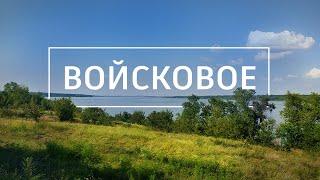 ВОЙСКОВОЕ